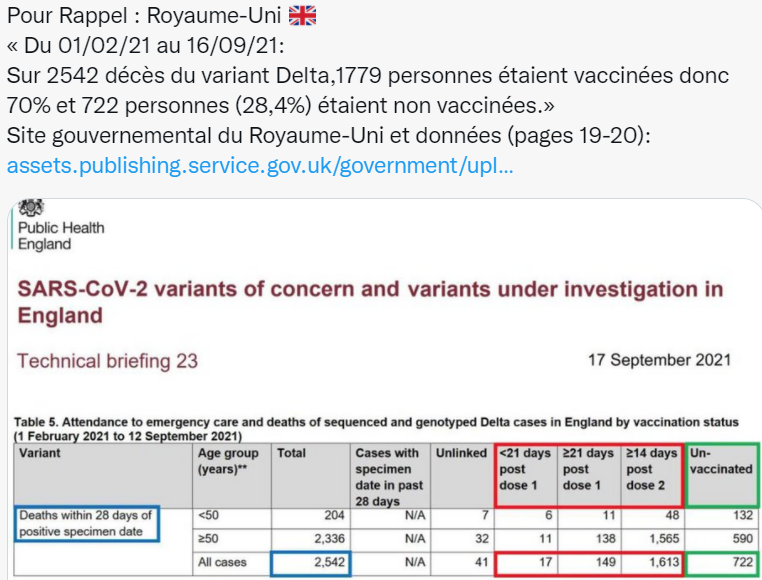 Pour Rappel : Royaume-Uni 🇬🇧
« Du 01/02/21 au 16/09/21:
Sur 2542 décès du variant Delta,1779 personnes étaient vaccinées donc 70% et 722 personnes (28,4%) étaient non vaccinées.»
Site gouvernemental du Royaume-Uni et données (pages 19-20):
assets.publishing.service.gov.uk/government/upl...

Public Health England

SARS-CoV-2 variants of concern and variants under investigation in England

Technical briefing 23

17 September 2021

Table 5. Attendance to emergency care and deaths of sequenced and genotyped Delta cases in England by vaccination status (1 February 2021 to 12 September 2021)

| Variant | Age group (years)** | Total | Cases with specimen date in past 28 days | Unlinked | <21 days post dose 1 | ≥21 days post dose 1 | ≥14 days post dose 2 | Un-vaccinated |
|---|---|---|---|---|---|---|---|---|
| Deaths within 28 days of positive specimen date | <50 | 204 | N/A | 7 | 6 | 11 | 48 | 132 |
| | ≥50 | 2,336 | N/A | 32 | 11 | 138 | 1,565 | 590 |
| | All cases | 2,542 | N/A | 41 | 17 | 149 | 1,613 | 722 |